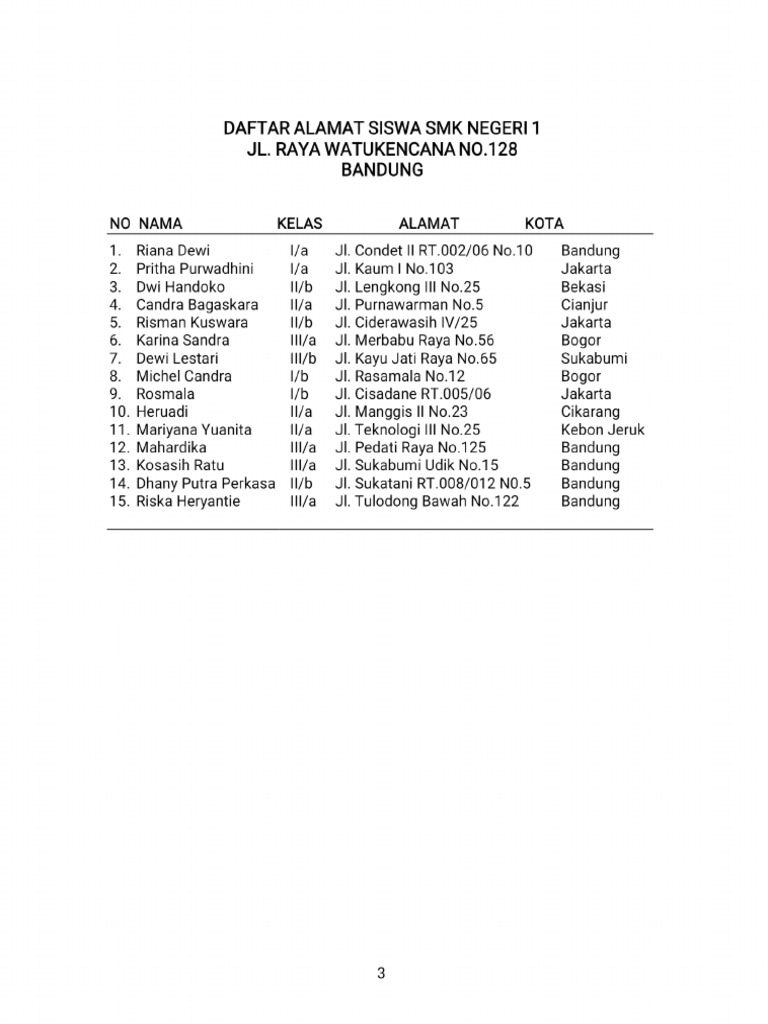 DAFTAR ALAMAT SISWA SMK NEGERI 1
JL. RAYA WATUKENCANA NO.128
BANDUNG

| NO | NAMA | KELAS | ALAMAT | KOTA |
|---|---|---|---|---|
| 1. | Riana Dewi | I/a | Jl. Condet II RT.002/06 No.10 | Bandung |
| 2. | Pritha Purwadhini | I/a | Jl. Kaum I No.103 | Jakarta |
| 3. | Dwi Handoko | II/b | Jl. Lengkong III No.25 | Bekasi |
| 4. | Candra Bagaskara | II/a | Jl. Purnawarman No.5 | Cianjur |
| 5. | Risman Kuswara | II/b | Jl. Ciderawasih IV/25 | Jakarta |
| 6. | Karina Sandra | III/a | Jl. Merbabu Raya No.56 | Bogor |
| 7. | Dewi Lestari | III/b | Jl. Kayu Jati Raya No.65 | Sukabumi |
| 8. | Michel Candra | I/b | Jl. Rasamala No.12 | Bogor |
| 9. | Rosmala | I/b | Jl. Cisadane RT.005/06 | Jakarta |
| 10. | Heruadi | II/a | Jl. Manggis II No.23 | Cikarang |
| 11. | Mariyana Yuanita | II/a | Jl. Teknologi III No.25 | Kebon Jeruk |
| 12. | Mahardika | III/a | Jl. Pedati Raya No.125 | Bandung |
| 13. | Kosasih Ratu | III/a | Jl. Sukabumi Udik No.15 | Bandung |
| 14. | Dhany Putra Perkasa | II/b | Jl. Sukatani RT.008/012 N0.5 | Bandung |
| 15. | Riska Heryantie | III/a | Jl. Tulodong Bawah No.122 | Bandung |

3